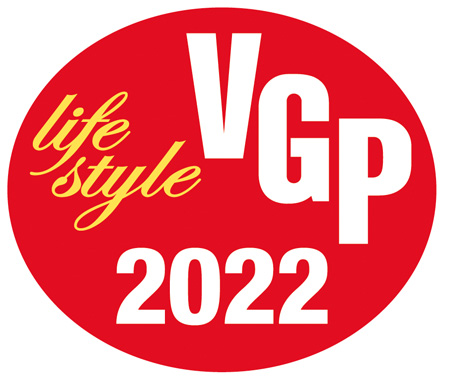 life style
VGP
2022